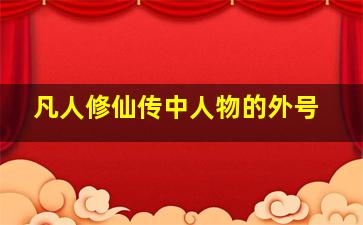 凡人修仙传中人物的外号